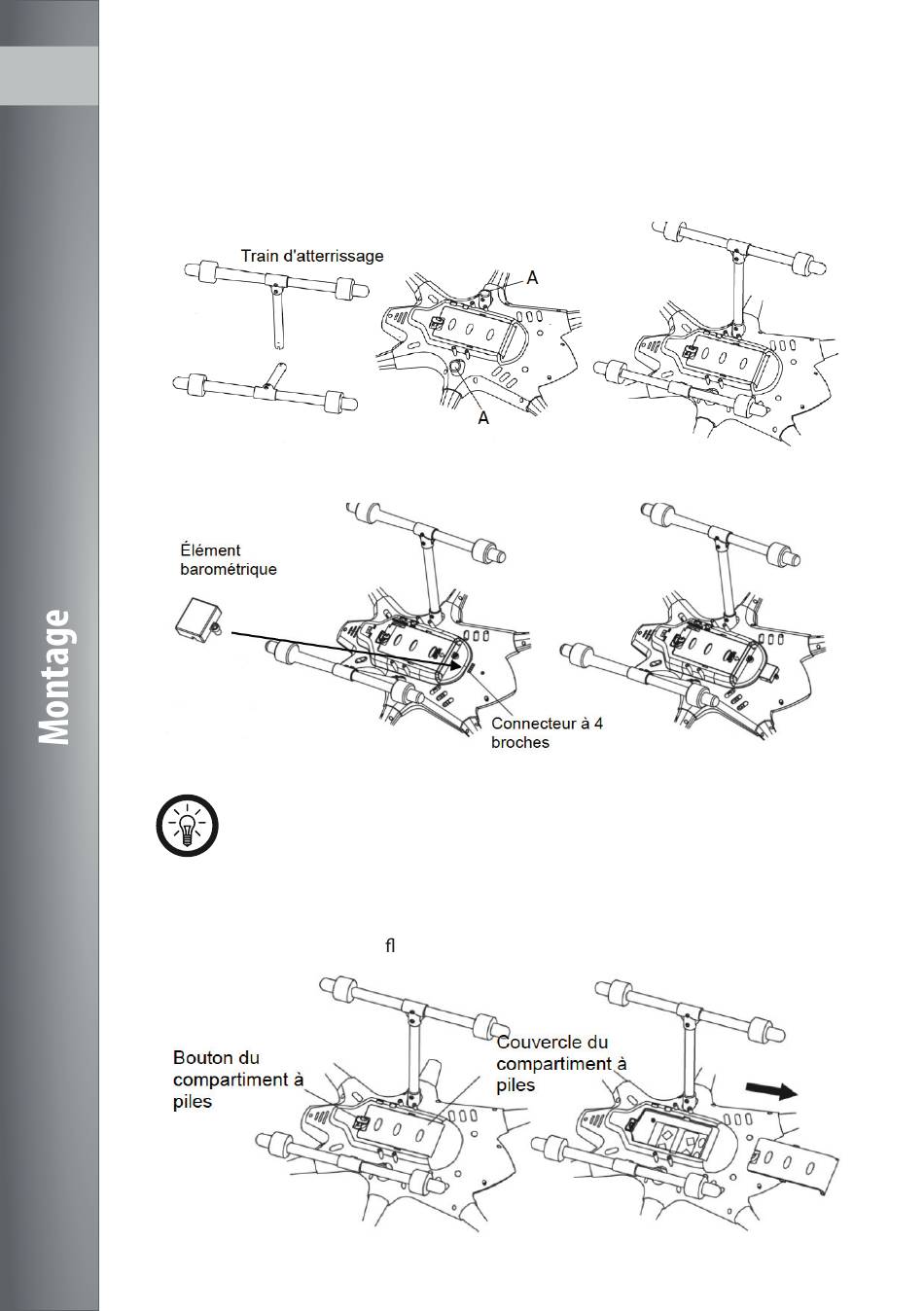 Montage

Train d'atterrissage

A

A

Élément barométrique

Connecteur à 4 broches

ﬂ

Bouton du compartiment à piles

Couvercle du compartiment à piles